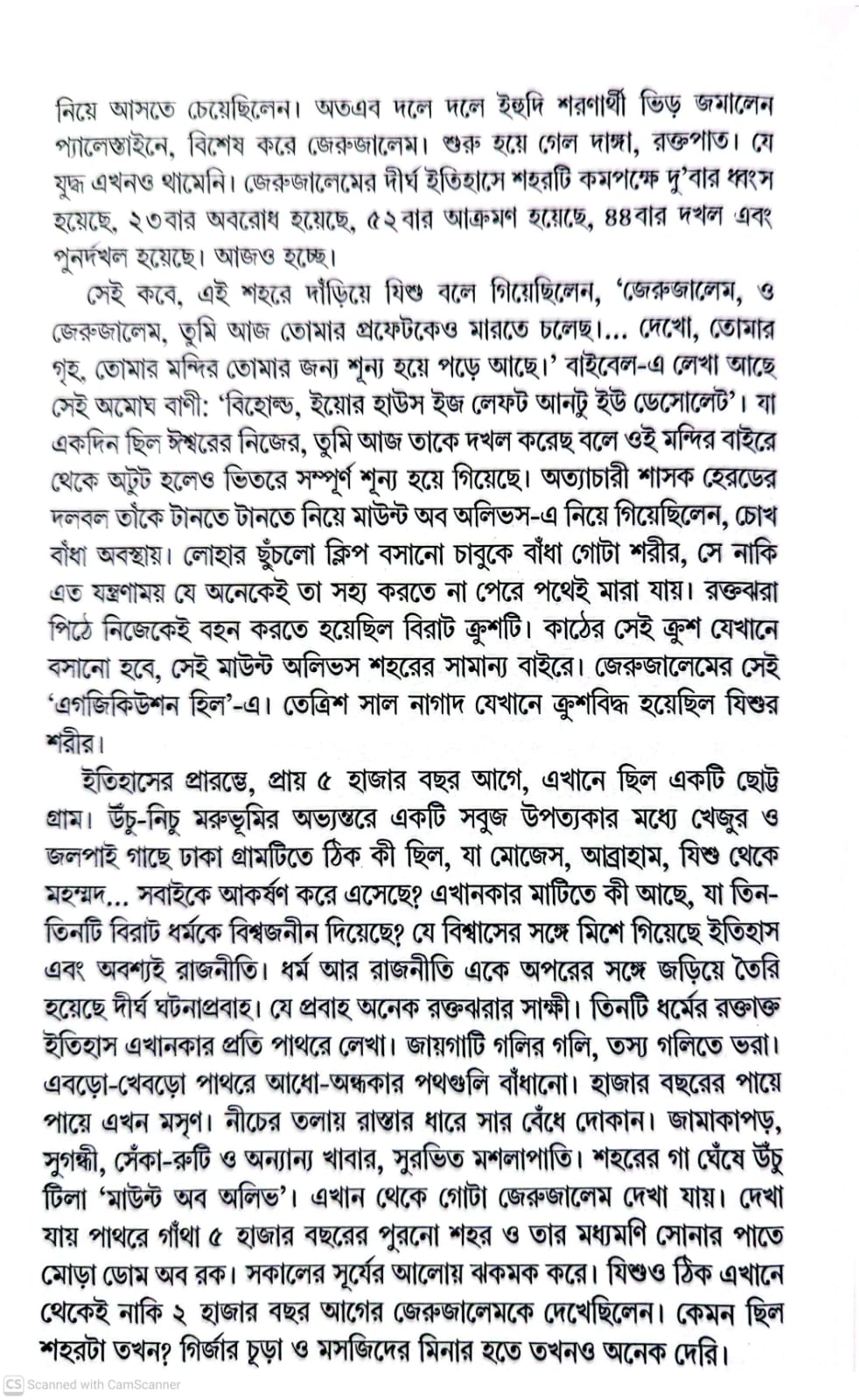 নিয়ে আসতে চেয়েছিলেন। অতএব দলে দলে ইহুদি শরণার্থী ভিড় জমালেন প্যালেস্তাইনে, বিশেষ করে জেরুজালেম। শুরু হয়ে গেল দাঙ্গা, রক্তপাত। যে যুদ্ধ এখনও থামেনি। জেরুজালেমের দীর্ঘ ইতিহাসে শহরটি কমপক্ষে দু'বার ধ্বংস হয়েছে, ২৩বার অবরোধ হয়েছে, ৫২বার আক্রমণ হয়েছে, ৪৪বার দখল এবং পুনর্দখল হয়েছে। আজও হচ্ছে।

সেই কবে, এই শহরে দাঁড়িয়ে যিশু বলে গিয়েছিলেন, 'জেরুজালেম, ও জেরুজালেম, তুমি আজ তোমার প্রফেটকেও মারতে চলেছ।... দেখো, তোমার গৃহ, তোমার মন্দির তোমার জন্য শূন্য হয়ে পড়ে আছে।' বাইবেল-এ লেখা আছে সেই অমোঘ বাণী: 'বিহোল্ড, ইয়োর হাউস ইজ লেফট আনটু ইউ ডেসোলেট'। যা একদিন ছিল ঈশ্বরের নিজের, তুমি আজ তাকে দখল করেছ বলে ওই মন্দির বাইরে থেকে অটুট হলেও ভিতরে সম্পূর্ণ শূন্য হয়ে গিয়েছে। অত্যাচারী শাসক হেরডের দলবল তাঁকে টানতে টানতে নিয়ে মাউন্ট অব অলিভস-এ নিয়ে গিয়েছিলেন, চোখ বাঁধা অবস্থায়। লোহার ছুঁচলো ক্লিপ বসানো চাবুকে বাঁধা গোটা শরীর, সে নাকি এত যন্ত্রণাময় যে অনেকেই তা সহ্য করতে না পেরে পথেই মারা যায়। রক্তঝরা পিঠে নিজেকেই বহন করতে হয়েছিল বিরাট ক্রুশটি। কাঠের সেই ক্রুশ যেখানে বসানো হবে, সেই মাউন্ট অলিভস শহরের সামান্য বাইরে। জেরুজালেমের সেই 'এগজিকিউশন হিল'-এ। তেত্রিশ সাল নাগাদ যেখানে ক্রুশবিদ্ধ হয়েছিল যিশুর শরীর।

ইতিহাসের প্রারম্ভে, প্রায় ৫ হাজার বছর আগে, এখানে ছিল একটি ছোট্ট গ্রাম। উঁচু-নিচু মরুভূমির অভ্যন্তরে একটি সবুজ উপত্যকার মধ্যে খেজুর ও জলপাই গাছে ঢাকা গ্রামটিতে ঠিক কী ছিল, যা মোজেস, আব্রাহাম, যিশু থেকে মহম্মদ... সবাইকে আকর্ষণ করে এসেছে? এখানকার মাটিতে কী আছে, যা তিন-তিনটি বিরাট ধর্মকে বিশ্বজনীন দিয়েছে? যে বিশ্বাসের সঙ্গে মিশে গিয়েছে ইতিহাস এবং অবশ্যই রাজনীতি। ধর্ম আর রাজনীতি একে অপরের সঙ্গে জড়িয়ে তৈরি হয়েছে দীর্ঘ ঘটনাপ্রবাহ। যে প্রবাহ অনেক রক্তঝরার সাক্ষী। তিনটি ধর্মের রক্তাক্ত ইতিহাস এখানকার প্রতি পাথরে লেখা। জায়গাটি গলির গলি, তস্য গলিতে ভরা। এবড়ো-খেবড়ো পাথরে আধো-অন্ধকার পথগুলি বাঁধানো। হাজার বছরের পায়ে পায়ে এখন মসৃণ। নীচের তলায় রাস্তার ধারে সার বেঁধে দোকান। জামাকাপড়, সুগন্ধী, সেঁকা-রুটি ও অন্যান্য খাবার, সুরভিত মশলাপাতি। শহরের গা ঘেঁষে উঁচু টিলা 'মাউন্ট অব অলিভ'। এখান থেকে গোটা জেরুজালেম দেখা যায়। দেখা যায় পাথরে গাঁথা ৫ হাজার বছরের পুরনো শহর ও তার মধ্যমণি সোনার পাতে মোড়া ডোম অব রক। সকালের সূর্যের আলোয় ঝকমক করে। যিশুও ঠিক এখানে থেকেই নাকি ২ হাজার বছর আগের জেরুজালেমকে দেখেছিলেন। কেমন ছিল শহরটা তখন? গির্জার চূড়া ও মসজিদের মিনার হতে তখনও অনেক দেরি।

CS Scanned with CamScanner